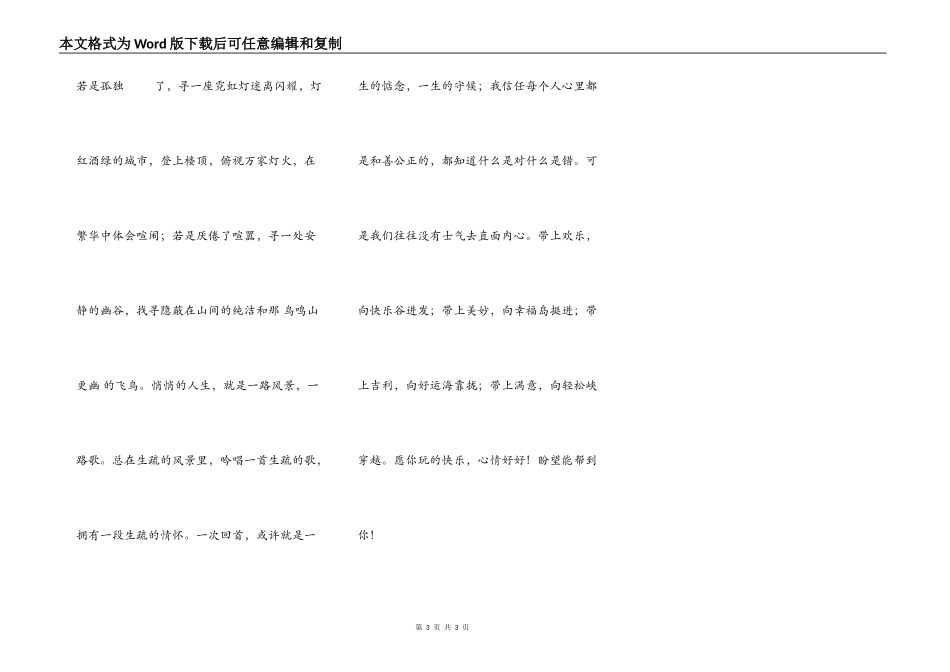 本文格式为Word版下载后可任意编辑和复制

若是孤独　　了，寻一座霓虹灯迷离闪耀，灯红酒绿的城市，登上楼顶，俯视万家灯火，在繁华中体会喧闹；若是厌倦了喧嚣，寻一处安静的幽谷，找寻隐蔽在山间的纯洁和那 鸟鸣山更幽 的飞鸟。悄悄的人生，就是一路风景，一路歌。总在生疏的风景里，吟唱一首生疏的歌，拥有一段生疏的情怀。一次回首，或许就是一生的惦念，一生的守候；我信任每个人心里都是和善公正的，都知道什么是对什么是错。可是我们往往没有士气去直面内心。带上欢乐，向快乐谷进发；带上美妙，向幸福岛挺进；带上吉利，向好运海靠拢；带上满意，向轻松峡穿越。愿你玩的快乐，心情好好！盼望能帮到你！

第 3 页 共 3 页